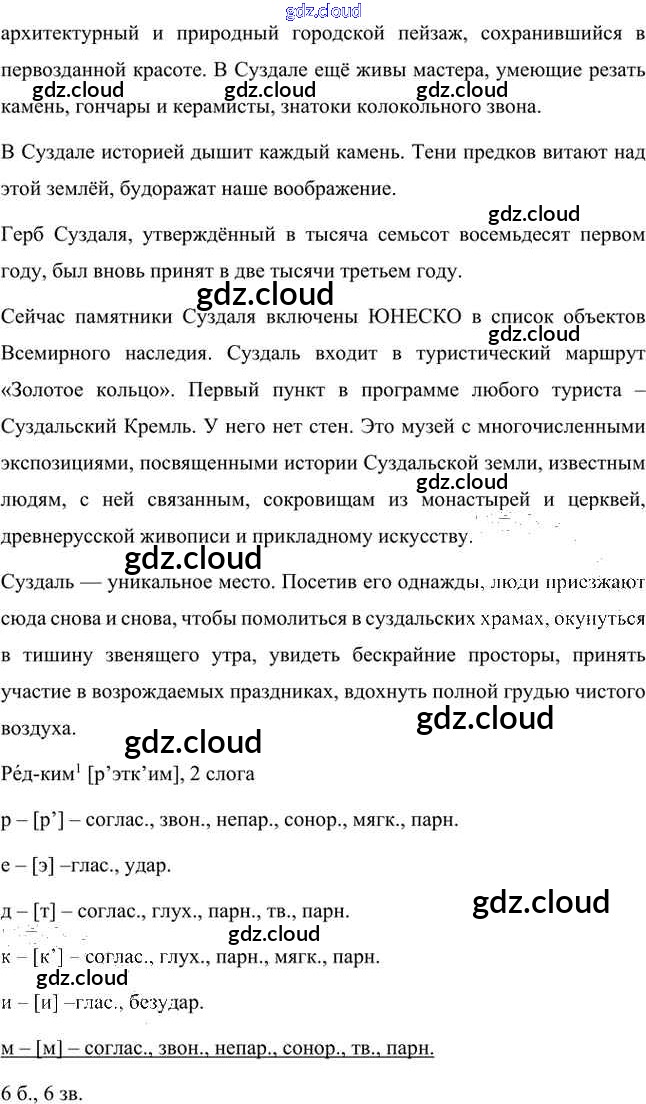 архитектурный и природный городской пейзаж, сохранившийся в первозданной красоте. В Суздале ещё живы мастера, умеющие резать камень, гончары и керамисты, знатоки колокольного звона.

В Суздале историей дышит каждый камень. Тени предков витают над этой землёй, будоражат наше воображение.

Герб Суздаля, утверждённый в тысяча семьсот восемьдесят первом году, был вновь принят в две тысячи третьем году.

Сейчас памятники Суздаля включены ЮНЕСКО в список объектов Всемирного наследия. Суздаль входит в туристический маршрут «Золотое кольцо». Первый пункт в программе любого туриста – Суздальский Кремль. У него нет стен. Это музей с многочисленными экспозициями, посвященными истории Суздальской земли, известным людям, с ней связанным, сокровищам из монастырей и церквей, древнерусской живописи и прикладному искусству.

Суздаль — уникальное место. Посетив его однажды, люди приезжают сюда снова и снова, чтобы помолиться в суздальских храмах, окунуться в тишину звенящего утра, увидеть бескрайние просторы, принять участие в возрождаемых праздниках, вдохнуть полной грудью чистого воздуха.

Ре́д-ким$^{1}$ [р'этк'им], 2 слога

р – [р'] – соглас., звон., непар., сонор., мягк., парн.

е – [э] –глас., удар.

д – [т] – соглас., глух., парн., тв., парн.

к – [к'] – соглас., глух., парн., мягк., парн.

и – [и] –глас., безудар.

м – [м] – соглас., звон., непар., сонор., тв., парн.

6 б., 6 зв.

gdz.cloud